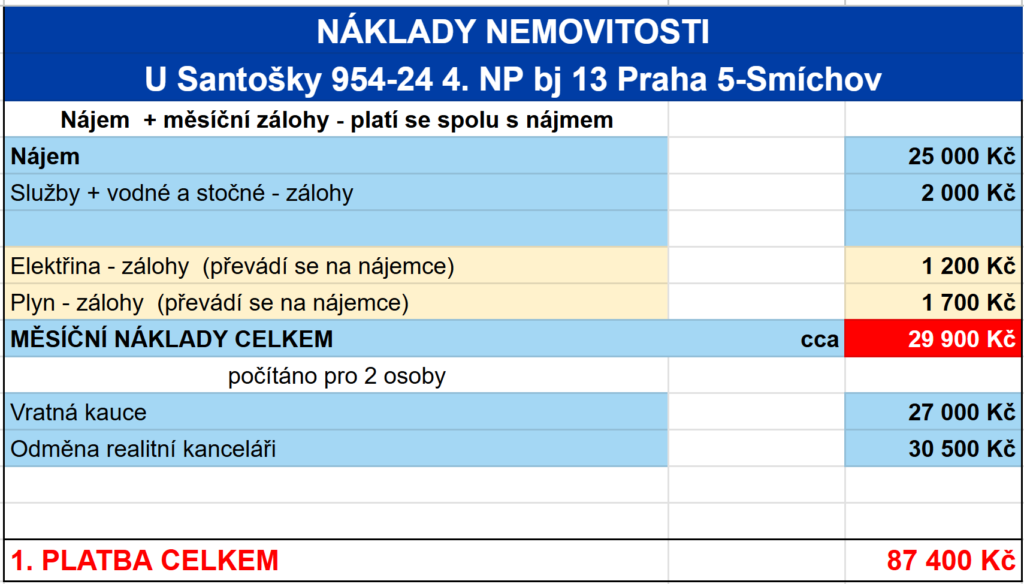 NÁKLADY NEMOVITOSTI
U Santošky 954-24 4. NP bj 13 Praha 5-Smíchov

| Nájem + měsíční zálohy - platí se spolu s nájmem | | |
|---|---|---|
| Nájem | | 25 000 Kč |
| Služby + vodné a stočné - zálohy | | 2 000 Kč |
| | | |
| Elektřina - zálohy (převádí se na nájemce) | | 1 200 Kč |
| Plyn - zálohy (převádí se na nájemce) | | 1 700 Kč |
| MĚSÍČNÍ NÁKLADY CELKEM | cca | 29 900 Kč |
| počítáno pro 2 osoby | | |
| Vratná kauce | | 27 000 Kč |
| Odměna realitní kanceláři | | 30 500 Kč |
| | | |
| | | |
| 1. PLATBA CELKEM | | 87 400 Kč |